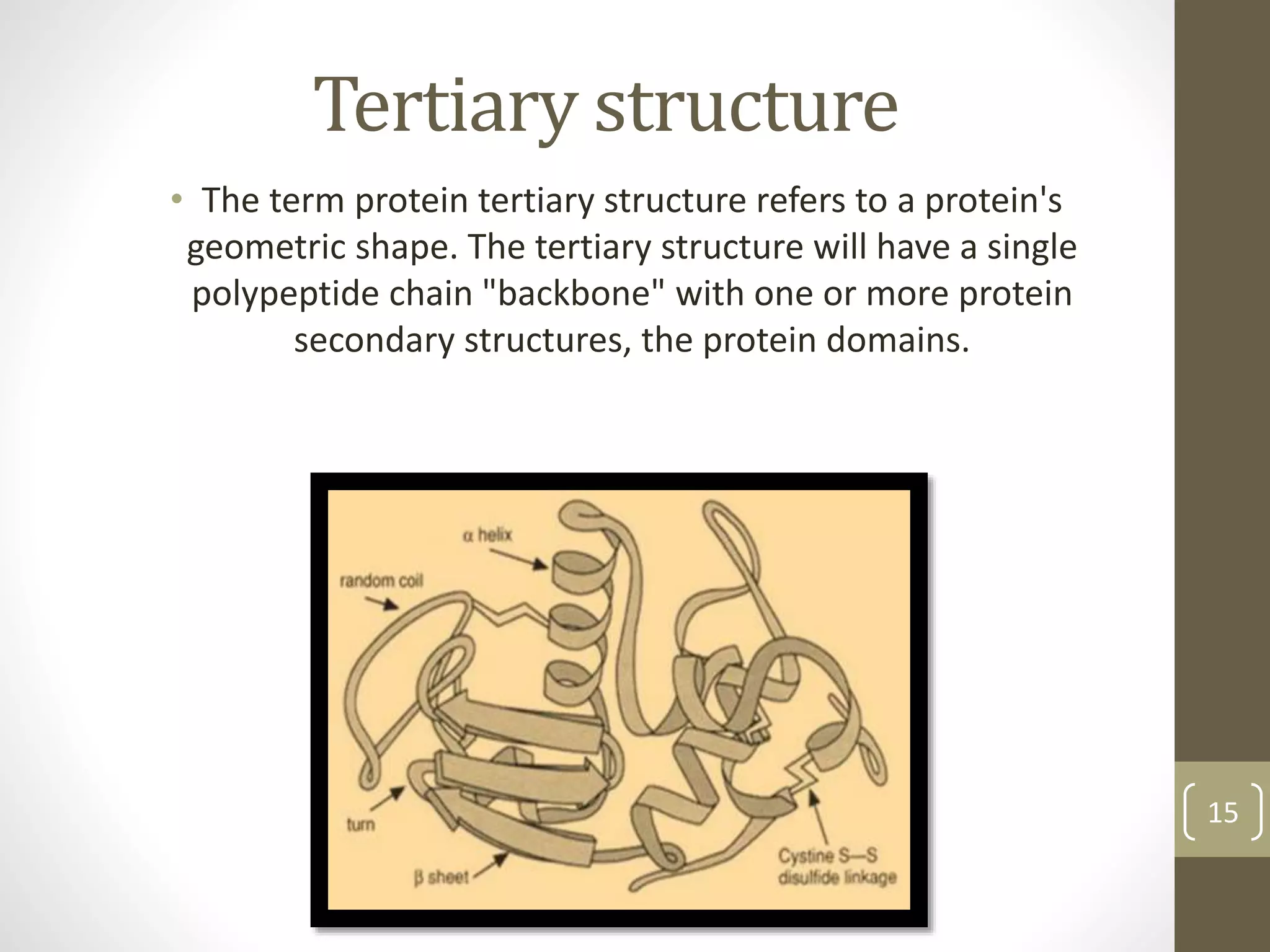 Tertiary structure

• The term protein tertiary structure refers to a protein's geometric shape. The tertiary structure will have a single polypeptide chain "backbone" with one or more protein secondary structures, the protein domains.

α helix
random coil
turn
β sheet
Cystine S—S disulfide linkage

15